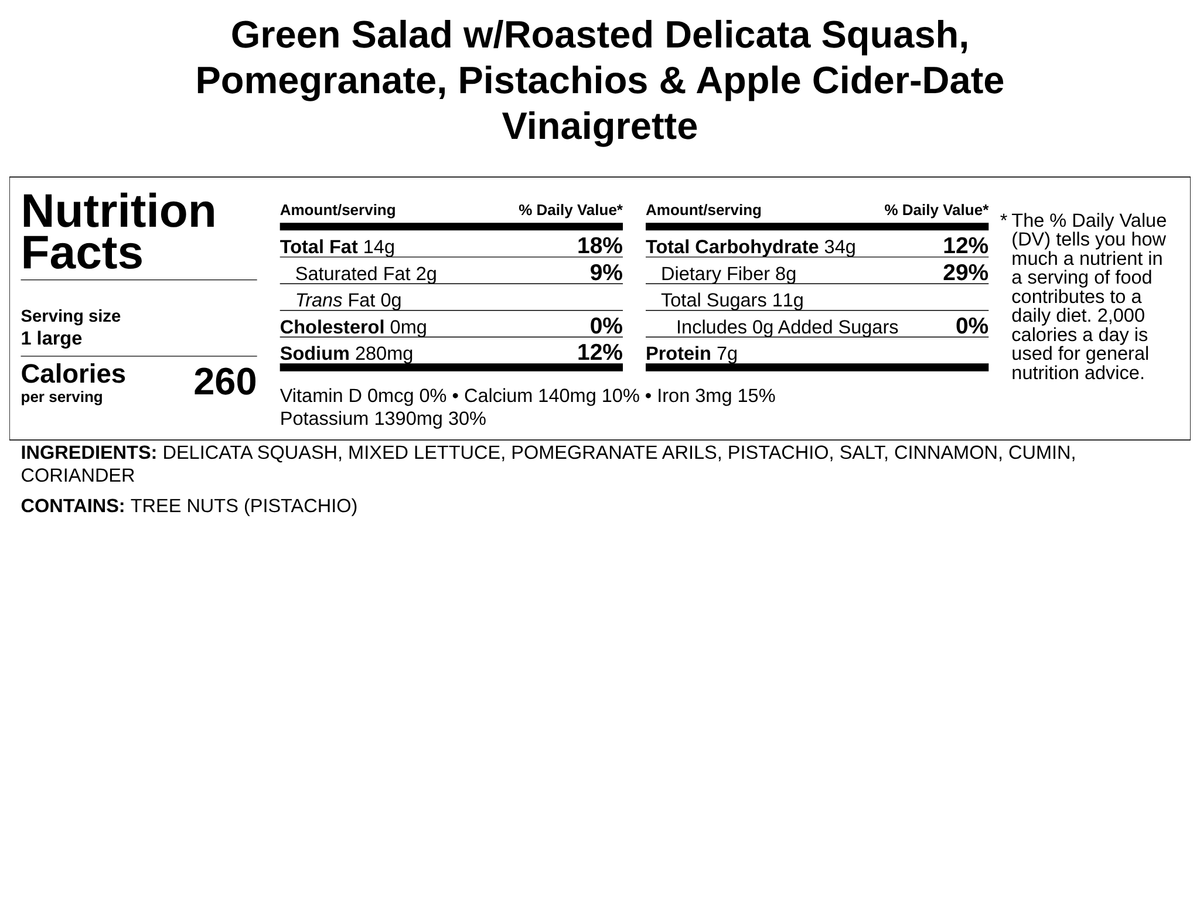 Green Salad w/Roasted Delicata Squash, Pomegranate, Pistachios & Apple Cider-Date Vinaigrette

Nutrition Facts

Serving size
1 large

Calories
per serving
260

| Amount/serving | % Daily Value* |
|---|---|
| Total Fat 14g | 18% |
| Saturated Fat 2g | 9% |
| Trans Fat 0g | |
| Cholesterol 0mg | 0% |
| Sodium 280mg | 12% |

| Amount/serving | % Daily Value* |
|---|---|
| Total Carbohydrate 34g | 12% |
| Dietary Fiber 8g | 29% |
| Total Sugars 11g | |
| Includes 0g Added Sugars | 0% |
| Protein 7g | |

Vitamin D 0mcg 0% • Calcium 140mg 10% • Iron 3mg 15%
Potassium 1390mg 30%

* The % Daily Value (DV) tells you how much a nutrient in a serving of food contributes to a daily diet. 2,000 calories a day is used for general nutrition advice.

INGREDIENTS: DELICATA SQUASH, MIXED LETTUCE, POMEGRANATE ARILS, PISTACHIO, SALT, CINNAMON, CUMIN, CORIANDER

CONTAINS: TREE NUTS (PISTACHIO)